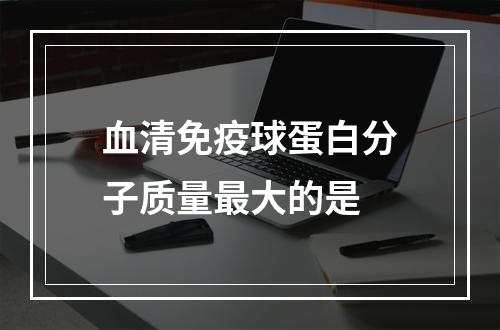 血清免疫球蛋白分子质量最大的是